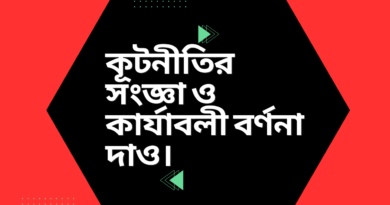 কূটনীতির সংজ্ঞা ও কার্যাবলী বর্ণনা দাও।